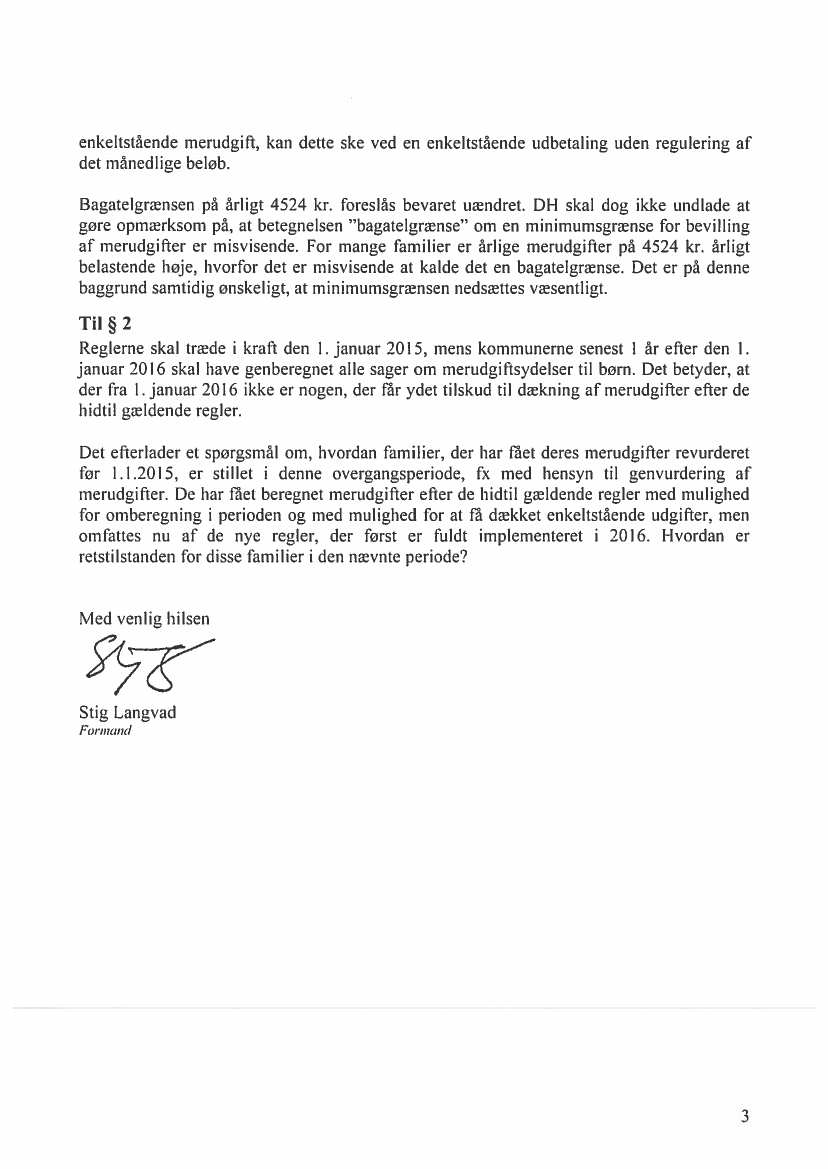 enkeltstående merudgift, kan dette ske ved en enkeltstående udbetaling uden regulering af det månedlige beløb.

Bagatelgrænsen på årligt 4524 kr. foreslås bevaret uændret. DH skal dog ikke undlade at gøre opmærksom på, at betegnelsen "bagatelgrænse" om en minimumsgrænse for bevilling af merudgifter er misvisende. For mange familier er årlige merudgifter på 4524 kr. årligt belastende høje, hvorfor det er misvisende at kalde det en bagatelgrænse. Det er på denne baggrund samtidig ønskeligt, at minimumsgrænsen nedsættes væsentligt.

Til § 2
Reglerne skal træde i kraft den 1. januar 2015, mens kommunerne senest 1 år efter den 1. januar 2016 skal have genberegnet alle sager om merudgiftsydelser til børn. Det betyder, at der fra 1. januar 2016 ikke er nogen, der får ydet tilskud til dækning af merudgifter efter de hidtil gældende regler.

Det efterlader et spørgsmål om, hvordan familier, der har fået deres merudgifter revurderet før 1.1.2015, er stillet i denne overgangsperiode, fx med hensyn til genvurdering af merudgifter. De har fået beregnet merudgifter efter de hidtil gældende regler med mulighed for omberegning i perioden og med mulighed for at få dækket enkeltstående udgifter, men omfattes nu af de nye regler, der først er fuldt implementeret i 2016. Hvordan er retstilstanden for disse familier i den nævnte periode?

Med venlig hilsen

Stig Langvad
Formand

3